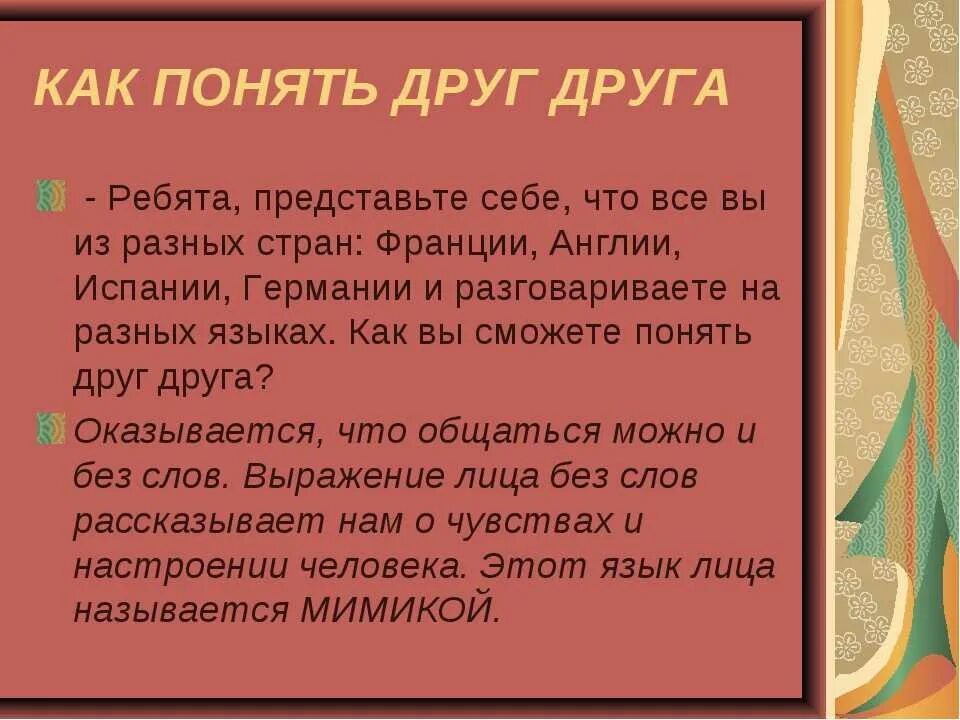 КАК ПОНЯТЬ ДРУГ ДРУГА

- Ребята, представьте себе, что все вы из разных стран: Франции, Англии, Испании, Германии и разговариваете на разных языках. Как вы сможете понять друг друга?

Оказывается, что общаться можно и без слов. Выражение лица без слов рассказывает нам о чувствах и настроении человека. Этот язык лица называется МИМИКОЙ.